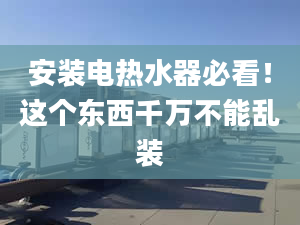 安装电热水器必看！这个东西千万不能乱装